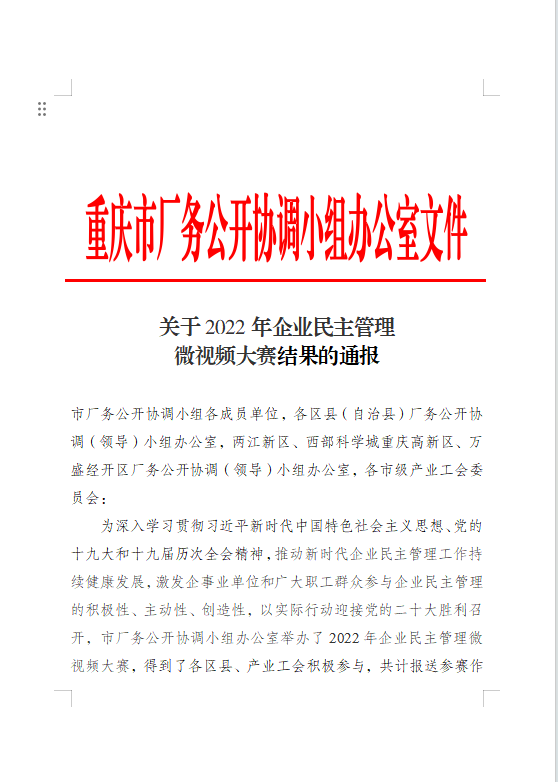 重庆市厂务公开协调小组办公室文件

关于 2022 年企业民主管理
微视频大赛结果的通报

市厂务公开协调小组各成员单位，各区县（自治县）厂务公开协调（领导）小组办公室，两江新区、西部科学城重庆高新区、万盛经开区厂务公开协调（领导）小组办公室，各市级产业工会委员会：

为深入学习贯彻习近平新时代中国特色社会主义思想、党的十九大和十九届历次全会精神，推动新时代企业民主管理工作持续健康发展，激发企事业单位和广大职工群众参与企业民主管理的积极性、主动性、创造性，以实际行动迎接党的二十大胜利召开，市厂务公开协调小组办公室举办了 2022 年企业民主管理微视频大赛，得到了各区县、产业工会积极参与，共计报送参赛作